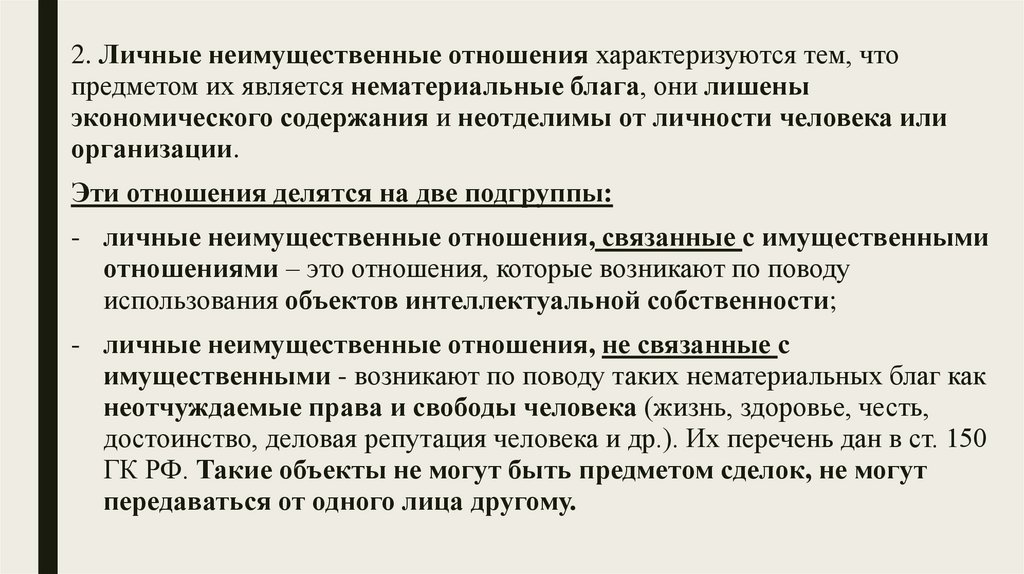 2. Личные неимущественные отношения характеризуются тем, что предметом их является нематериальные блага, они лишены экономического содержания и неотделимы от личности человека или организации.

Эти отношения делятся на две подгруппы:

- личные неимущественные отношения, связанные с имущественными отношениями – это отношения, которые возникают по поводу использования объектов интеллектуальной собственности;

- личные неимущественные отношения, не связанные с имущественными - возникают по поводу таких нематериальных благ как неотчуждаемые права и свободы человека (жизнь, здоровье, честь, достоинство, деловая репутация человека и др.). Их перечень дан в ст. 150 ГК РФ. Такие объекты не могут быть предметом сделок, не могут передаваться от одного лица другому.